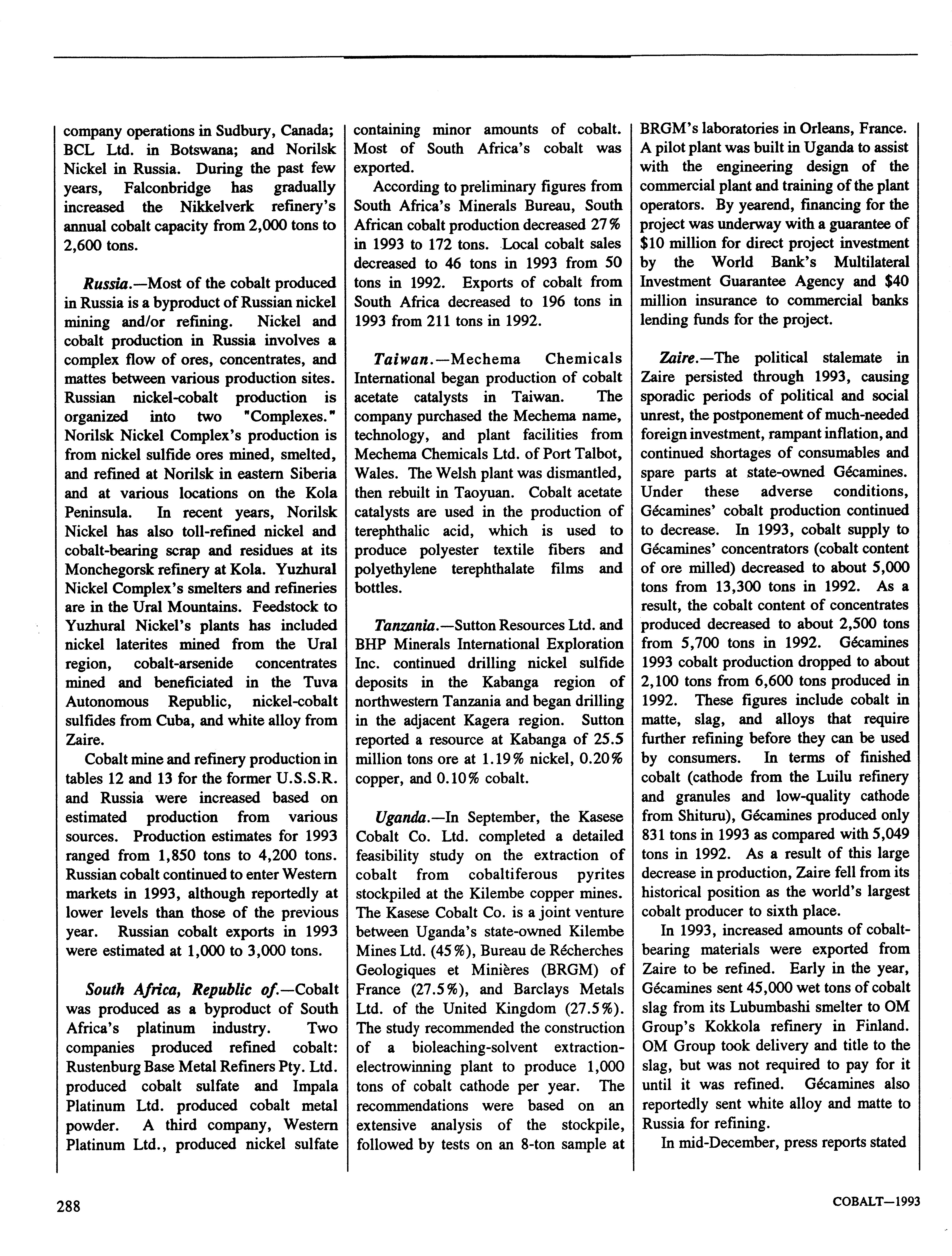 company operations in Sudbury, Canada; BCL Ltd. in Botswana; and Norilsk Nickel in Russia. During the past few years, Falconbridge has gradually increased the Nikkelverk refinery's annual cobalt capacity from 2,000 tons to 2,600 tons.

Russia.—Most of the cobalt produced in Russia is a byproduct of Russian nickel mining and/or refining. Nickel and cobalt production in Russia involves a complex flow of ores, concentrates, and mattes between various production sites. Russian nickel-cobalt production is organized into two "Complexes." Norilsk Nickel Complex's production is from nickel sulfide ores mined, smelted, and refined at Norilsk in eastern Siberia and at various locations on the Kola Peninsula. In recent years, Norilsk Nickel has also toll-refined nickel and cobalt-bearing scrap and residues at its Monchegorsk refinery at Kola. Yuzhural Nickel Complex's smelters and refineries are in the Ural Mountains. Feedstock to Yuzhural Nickel's plants has included nickel laterites mined from the Ural region, cobalt-arsenide concentrates mined and beneficiated in the Tuva Autonomous Republic, nickel-cobalt sulfides from Cuba, and white alloy from Zaire.

Cobalt mine and refinery production in tables 12 and 13 for the former U.S.S.R. and Russia were increased based on estimated production from various sources. Production estimates for 1993 ranged from 1,850 tons to 4,200 tons. Russian cobalt continued to enter Western markets in 1993, although reportedly at lower levels than those of the previous year. Russian cobalt exports in 1993 were estimated at 1,000 to 3,000 tons.

South Africa, Republic of.—Cobalt was produced as a byproduct of South Africa's platinum industry. Two companies produced refined cobalt: Rustenburg Base Metal Refiners Pty. Ltd. produced cobalt sulfate and Impala Platinum Ltd. produced cobalt metal powder. A third company, Western Platinum Ltd., produced nickel sulfate containing minor amounts of cobalt. Most of South Africa's cobalt was exported.

According to preliminary figures from South Africa's Minerals Bureau, South African cobalt production decreased 27% in 1993 to 172 tons. Local cobalt sales decreased to 46 tons in 1993 from 50 tons in 1992. Exports of cobalt from South Africa decreased to 196 tons in 1993 from 211 tons in 1992.

Taiwan.—Mechema Chemicals International began production of cobalt acetate catalysts in Taiwan. The company purchased the Mechema name, technology, and plant facilities from Mechema Chemicals Ltd. of Port Talbot, Wales. The Welsh plant was dismantled, then rebuilt in Taoyuan. Cobalt acetate catalysts are used in the production of terephthalic acid, which is used to produce polyester textile fibers and polyethylene terephthalate films and bottles.

Tanzania.—Sutton Resources Ltd. and BHP Minerals International Exploration Inc. continued drilling nickel sulfide deposits in the Kabanga region of northwestern Tanzania and began drilling in the adjacent Kagera region. Sutton reported a resource at Kabanga of 25.5 million tons ore at 1.19% nickel, 0.20% copper, and 0.10% cobalt.

Uganda.—In September, the Kasese Cobalt Co. Ltd. completed a detailed feasibility study on the extraction of cobalt from cobaltiferous pyrites stockpiled at the Kilembe copper mines. The Kasese Cobalt Co. is a joint venture between Uganda's state-owned Kilembe Mines Ltd. (45%), Bureau de Récherches Geologiques et Minières (BRGM) of France (27.5%), and Barclays Metals Ltd. of the United Kingdom (27.5%). The study recommended the construction of a bioleaching-solvent extraction-electrowinning plant to produce 1,000 tons of cobalt cathode per year. The recommendations were based on an extensive analysis of the stockpile, followed by tests on an 8-ton sample at BRGM's laboratories in Orleans, France. A pilot plant was built in Uganda to assist with the engineering design of the commercial plant and training of the plant operators. By yearend, financing for the project was underway with a guarantee of $10 million for direct project investment by the World Bank's Multilateral Investment Guarantee Agency and $40 million insurance to commercial banks lending funds for the project.

Zaire.—The political stalemate in Zaire persisted through 1993, causing sporadic periods of political and social unrest, the postponement of much-needed foreign investment, rampant inflation, and continued shortages of consumables and spare parts at state-owned Gécamines. Under these adverse conditions, Gécamines' cobalt production continued to decrease. In 1993, cobalt supply to Gécamines' concentrators (cobalt content of ore milled) decreased to about 5,000 tons from 13,300 tons in 1992. As a result, the cobalt content of concentrates produced decreased to about 2,500 tons from 5,700 tons in 1992. Gécamines 1993 cobalt production dropped to about 2,100 tons from 6,600 tons produced in 1992. These figures include cobalt in matte, slag, and alloys that require further refining before they can be used by consumers. In terms of finished cobalt (cathode from the Luilu refinery and granules and low-quality cathode from Shituru), Gécamines produced only 831 tons in 1993 as compared with 5,049 tons in 1992. As a result of this large decrease in production, Zaire fell from its historical position as the world's largest cobalt producer to sixth place.

In 1993, increased amounts of cobalt-bearing materials were exported from Zaire to be refined. Early in the year, Gécamines sent 45,000 wet tons of cobalt slag from its Lubumbashi smelter to OM Group's Kokkola refinery in Finland. OM Group took delivery and title to the slag, but was not required to pay for it until it was refined. Gécamines also reportedly sent white alloy and matte to Russia for refining.

In mid-December, press reports stated

288

COBALT—1993